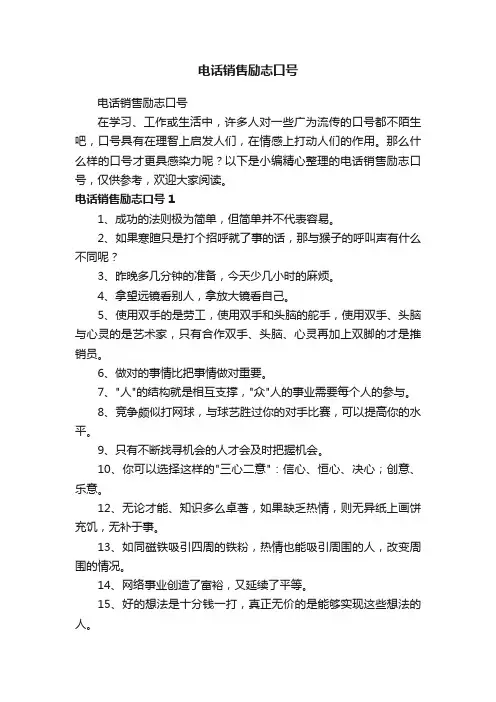 电话销售励志口号

电话销售励志口号

在学习、工作或生活中，许多人对一些广为流传的口号都不陌生吧，口号具有在理智上启发人们，在情感上打动人们的作用。那么什么样的口号才更具感染力呢？以下是小编精心整理的电话销售励志口号，仅供参考，欢迎大家阅读。

电话销售励志口号 1

1、成功的法则极为简单，但简单并不代表容易。

2、如果寒暄只是打个招呼就了事的话，那与猴子的呼叫声有什么不同呢？

3、昨晚多几分钟的准备，今天少几小时的麻烦。

4、拿望远镜看别人，拿放大镜看自己。

5、使用双手的是劳工，使用双手和头脑的舵手，使用双手、头脑与心灵的是艺术家，只有合作双手、头脑、心灵再加上双脚的才是推销员。

6、做对的事情比把事情做对重要。

7、"人"的结构就是相互支撑，"众"人的事业需要每个人的参与。

8、竞争颇似打网球，与球艺胜过你的对手比赛，可以提高你的水平。

9、只有不断找寻机会的人才会及时把握机会。

10、你可以选择这样的"三心二意"：信心、恒心、决心；创意、乐意。

12、无论才能、知识多么卓著，如果缺乏热情，则无异纸上画饼充饥，无补于事。

13、如同磁铁吸引四周的铁粉，热情也能吸引周围的人，改变周围的情况。

14、网络事业创造了富裕，又延续了平等。

15、好的想法是十分钱一打，真正无价的是能够实现这些想法的人。